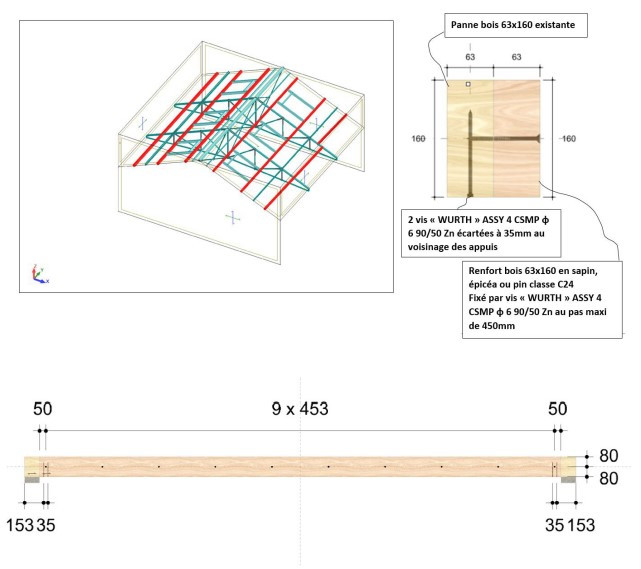 Panne bois 63x160 existante

63

63

160

160

2 vis « WURTH » ASSY 4 CSMP ϕ 6 90/50 Zn écartées à 35mm au voisinage des appuis

Renfort bois 63x160 en sapin, épicéa ou pin classe C24
Fixé par vis « WURTH » ASSY 4 CSMP ϕ 6 90/50 Zn au pas maxi de 450mm

50

9 x 453

50

80

80

153

35

35

153